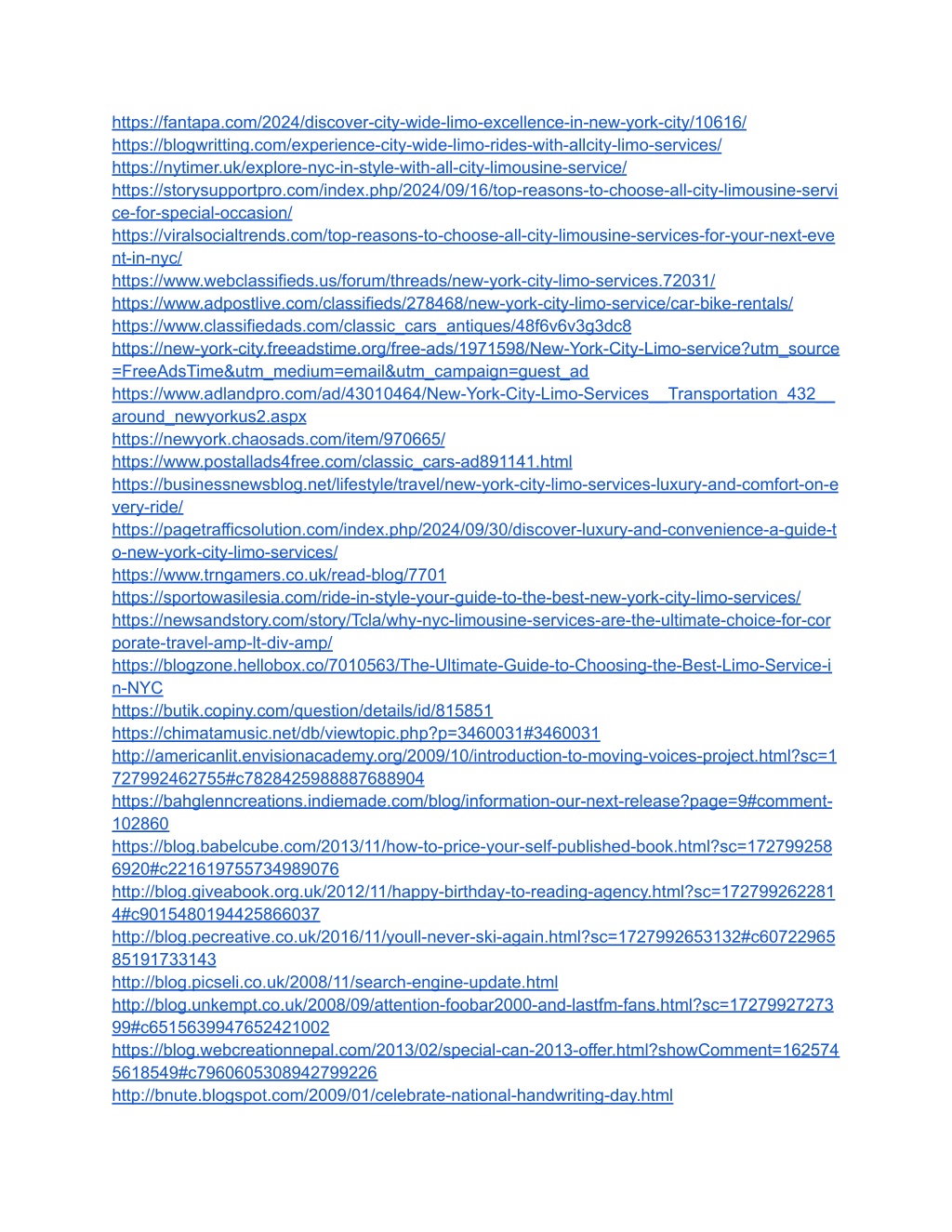 https://fantapa.com/2024/discover-city-wide-limo-excellence-in-new-york-city/10616/
https://blogwritting.com/experience-city-wide-limo-rides-with-allcity-limo-services/
https://nytimer.uk/explore-nyc-in-style-with-all-city-limousine-service/
https://storysupportpro.com/index.php/2024/09/16/top-reasons-to-choose-all-city-limousine-service-for-special-occasion/
https://viralsocialtrends.com/top-reasons-to-choose-all-city-limousine-services-for-your-next-event-in-nyc/
https://www.webclassifieds.us/forum/threads/new-york-city-limo-services.72031/
https://www.adpostlive.com/classifieds/278468/new-york-city-limo-service/car-bike-rentals/
https://www.classifiedads.com/classic_cars_antiques/48f6v6v3g3dc8
https://new-york-city.freeadstime.org/free-ads/1971598/New-York-City-Limo-service?utm_source=FreeAdsTime&utm_medium=email&utm_campaign=guest_ad
https://www.adlandpro.com/ad/43010464/New-York-City-Limo-Services__Transportation_432__around_newyorkus2.aspx
https://newyork.chaosads.com/item/970665/
https://www.postallads4free.com/classic_cars-ad891141.html
https://businessnewsblog.net/lifestyle/travel/new-york-city-limo-services-luxury-and-comfort-on-every-ride/
https://pagetrafficsolution.com/index.php/2024/09/30/discover-luxury-and-convenience-a-guide-to-new-york-city-limo-services/
https://www.trngamers.co.uk/read-blog/7701
https://sportowasilesia.com/ride-in-style-your-guide-to-the-best-new-york-city-limo-services/
https://newsandstory.com/story/Tcla/why-nyc-limousine-services-are-the-ultimate-choice-for-corporate-travel-amp-lt-div-amp/
https://blogzone.hellobox.co/7010563/The-Ultimate-Guide-to-Choosing-the-Best-Limo-Service-in-NYC
https://butik.copiny.com/question/details/id/815851
https://chimatamusic.net/db/viewtopic.php?p=3460031#3460031
http://americanlit.envisionacademy.org/2009/10/introduction-to-moving-voices-project.html?sc=1727992462755#c7828425988887688904
https://bahglenncreations.indiemade.com/blog/information-our-next-release?page=9#comment-102860
https://blog.babelcube.com/2013/11/how-to-price-your-self-published-book.html?sc=1727992586920#c221619755734989076
http://blog.giveabook.org.uk/2012/11/happy-birthday-to-reading-agency.html?sc=1727992622814#c9015480194425866037
http://blog.pecreative.co.uk/2016/11/youll-never-ski-again.html?sc=1727992653132#c6072296585191733143
http://blog.picseli.co.uk/2008/11/search-engine-update.html
http://blog.unkempt.co.uk/2008/09/attention-foobar2000-and-lastfm-fans.html?sc=1727992727399#c6515639947652421002
https://blog.webcreationnepal.com/2013/02/special-can-2013-offer.html?showComment=1625745618549#c7960605308942799226
http://bnute.blogspot.com/2009/01/celebrate-national-handwriting-day.html